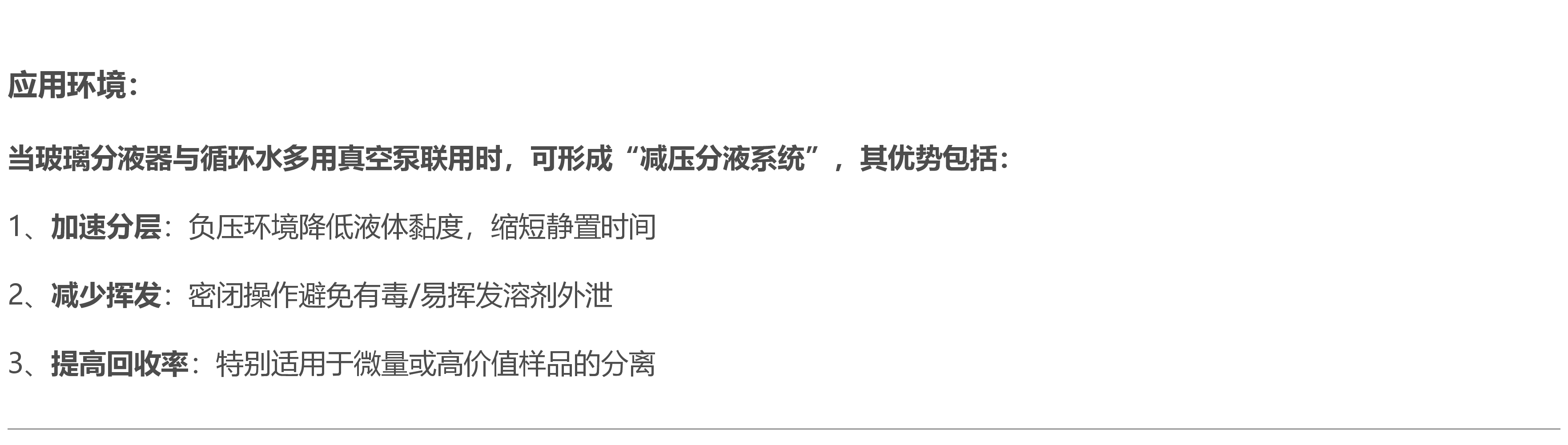 应用环境：

当玻璃分液器与循环水多用真空泵联用时，可形成“减压分液系统”，其优势包括：

1、加速分层：负压环境降低液体黏度，缩短静置时间

2、减少挥发：密闭操作避免有毒/易挥发溶剂外泄

3、提高回收率：特别适用于微量或高价值样品的分离